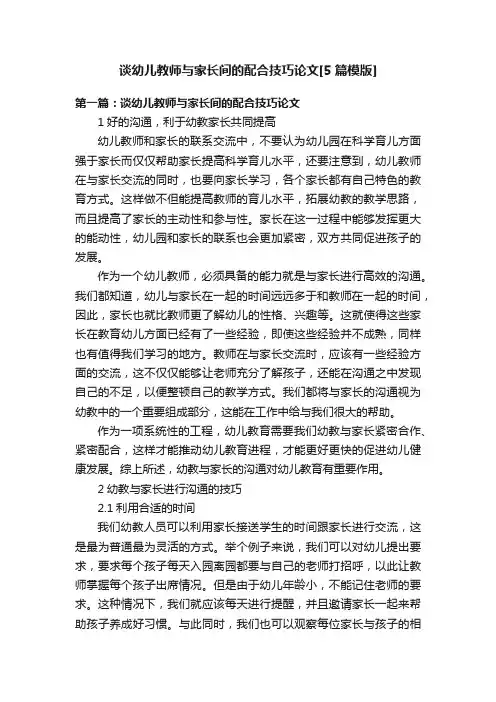 谈幼儿教师与家长间的配合技巧论文[5篇模版]

第一篇：谈幼儿教师与家长间的配合技巧论文

1 好的沟通，利于幼教家长共同提高

幼儿教师和家长的联系交流中，不要认为幼儿园在科学育儿方面强于家长而仅仅帮助家长提高科学育儿水平，还要注意到，幼儿教师在与家长交流的同时，也要向家长学习，各个家长都有自己特色的教育方式。这样做不但能提高教师的育儿水平，拓展幼教的教学思路，而且提高了家长的主动性和参与性。家长在这一过程中能够发挥更大的能动性，幼儿园和家长的联系也会更加紧密，双方共同促进孩子的发展。

作为一个幼儿教师，必须具备的能力就是与家长进行高效的沟通。我们都知道，幼儿与家长在一起的时间远远多于和教师在一起的时间，因此，家长也就比教师更了解幼儿的性格、兴趣等。这就使得这些家长在教育幼儿方面已经有了一些经验，即使这些经验并不成熟，同样也有值得我们学习的地方。教师在与家长交流时，应该有一些经验方面的交流，这不仅仅能够让老师充分了解孩子，还能在沟通之中发现自己的不足，以便整顿自己的教学方式。我们都将与家长的沟通视为幼教中的一个重要组成部分，这能在工作中给与我们很大的帮助。

作为一项系统性的工程，幼儿教育需要我们幼教与家长紧密合作、紧密配合，这样才能推动幼儿教育进程，才能更好更快的促进幼儿健康发展。综上所述，幼教与家长的沟通对幼儿教育有重要作用。

2 幼教与家长进行沟通的技巧

2.1 利用合适的时间

我们幼教人员可以利用家长接送学生的时间跟家长进行交流，这是最为普通最为灵活的方式。举个例子来说，我们可以对幼儿提出要求，要求每个孩子每天入园离园都要与自己的老师打招呼，以此让教师掌握每个孩子出席情况。但是由于幼儿年龄小，不能记住老师的要求。这种情况下，我们就应该每天进行提醒，并且邀请家长一起来帮助孩子养成好习惯。与此同时，我们也可以观察每位家长与孩子的相